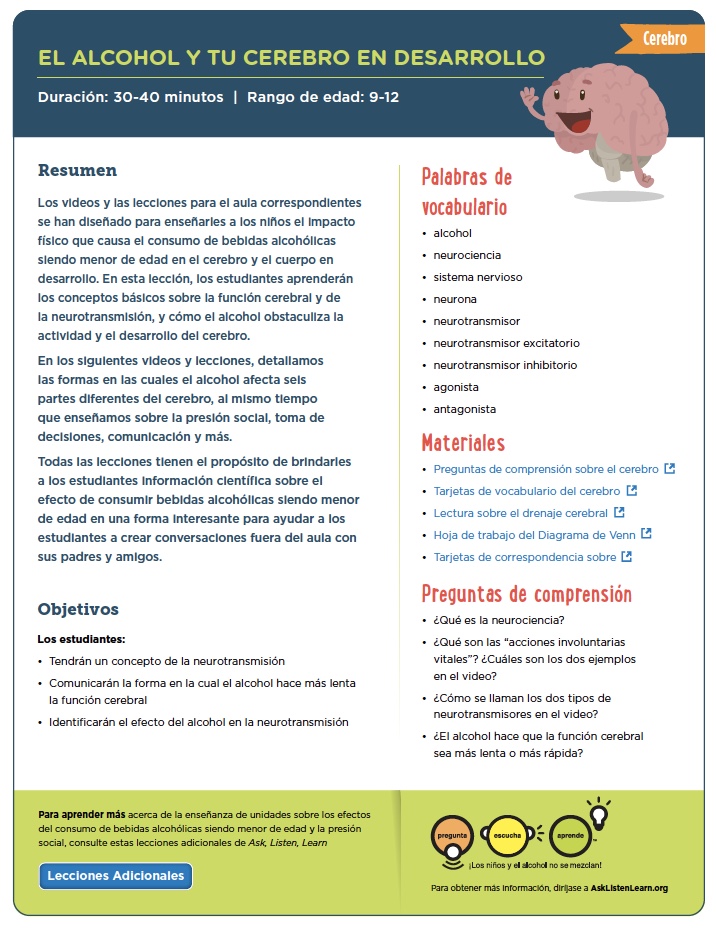 Cerebro

EL ALCOHOL Y TU CEREBRO EN DESARROLLO

Duración: 30-40 minutos | Rango de edad: 9-12

Resumen

Los videos y las lecciones para el aula correspondientes se han diseñado para enseñarles a los niños el impacto físico que causa el consumo de bebidas alcohólicas siendo menor de edad en el cerebro y el cuerpo en desarrollo. En esta lección, los estudiantes aprenderán los conceptos básicos sobre la función cerebral y de la neurotransmisión, y cómo el alcohol obstaculiza la actividad y el desarrollo del cerebro.

En los siguientes videos y lecciones, detallamos las formas en las cuales el alcohol afecta seis partes diferentes del cerebro, al mismo tiempo que enseñamos sobre la presión social, toma de decisiones, comunicación y más.

Todas las lecciones tienen el propósito de brindarles a los estudiantes información científica sobre el efecto de consumir bebidas alcohólicas siendo menor de edad en una forma interesante para ayudar a los estudiantes a crear conversaciones fuera del aula con sus padres y amigos.

Objetivos

Los estudiantes:

• Tendrán un concepto de la neurotransmisión
• Comunicarán la forma en la cual el alcohol hace más lenta la función cerebral
• Identificarán el efecto del alcohol en la neurotransmisión

Palabras de vocabulario

• alcohol
• neurociencia
• sistema nervioso
• neurona
• neurotransmisor
• neurotransmisor excitatorio
• neurotransmisor inhibitorio
• agonista
• antagonista

Materiales

• Preguntas de comprensión sobre el cerebro
• Tarjetas de vocabulario del cerebro
• Lectura sobre el drenaje cerebral
• Hoja de trabajo del Diagrama de Venn
• Tarjetas de correspondencia sobre

Preguntas de comprensión

• ¿Qué es la neurociencia?
• ¿Qué son las "acciones involuntarias vitales"? ¿Cuáles son los dos ejemplos en el video?
• ¿Cómo se llaman los dos tipos de neurotransmisores en el video?
• ¿El alcohol hace que la función cerebral sea más lenta o más rápida?

Para aprender más acerca de la enseñanza de unidades sobre los efectos del consumo de bebidas alcohólicas siendo menor de edad y la presión social, consulte estas lecciones adicionales de Ask, Listen, Learn

Lecciones Adicionales

pregunta escucha aprende
¡Los niños y el alcohol no se mezclan!

Para obtener más información, diríjase a AskListenLearn.org